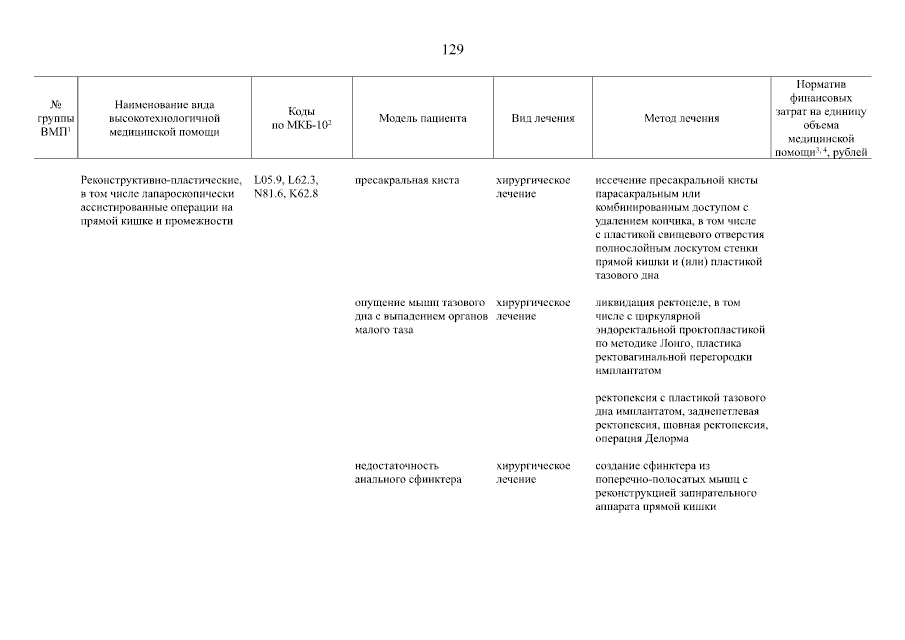 129

| № группы ВМП$^1$ | Наименование вида высокотехнологичной медицинской помощи | Коды по МКБ-10$^2$ | Модель пациента | Вид лечения | Метод лечения | Норматив финансовых затрат на единицу объема медицинской помощи$^{3, 4}$, рублей |
|---|---|---|---|---|---|---|
| | Реконструктивно-пластические, в том числе лапароскопически ассистированные операции на прямой кишке и промежности | L05.9, L62.3, N81.6, K62.8 | пресакральная киста | хирургическое лечение | иссечение пресакральной кисты парасакральным или комбинированным доступом с удалением копчика, в том числе с пластикой свищевого отверстия полнослойным лоскутом стенки прямой кишки и (или) пластикой тазового дна | |
| | | | опущение мышц тазового дна с выпадением органов малого таза | хирургическое лечение | ликвидация ректоцеле, в том числе с циркулярной эндоректальной проктопластикой по методике Лонго, пластика ректовагинальной перегородки имплантатом | |
| | | | | | ректопексия с пластикой тазового дна имплантатом, заднепетлевая ректопексия, шовная ректопексия, операция Делорма | |
| | | | недостаточность анального сфинктера | хирургическое лечение | создание сфинктера из поперечно-полосатых мышц с реконструкцией запирательного аппарата прямой кишки | |